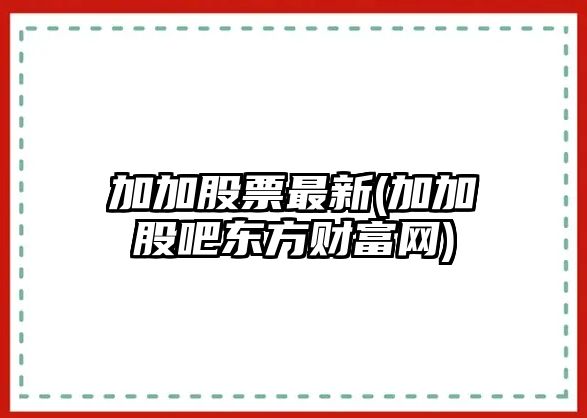 加加股票最新(加加股吧东方财富网)